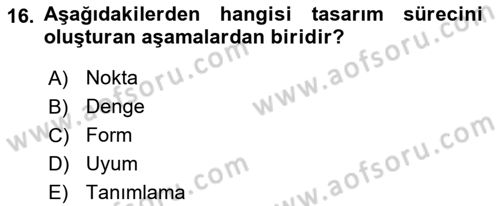 16. Aşağıdakilerden hangisi tasarım sürecini oluşturan aşamalardan biridir?

A) Nokta
B) Denge
C) Form
D) Uyum
E) Tanımlama

www.aofsoru.com
www.aofsoru.com
www.aofsoru.com
www.aofsoru.com